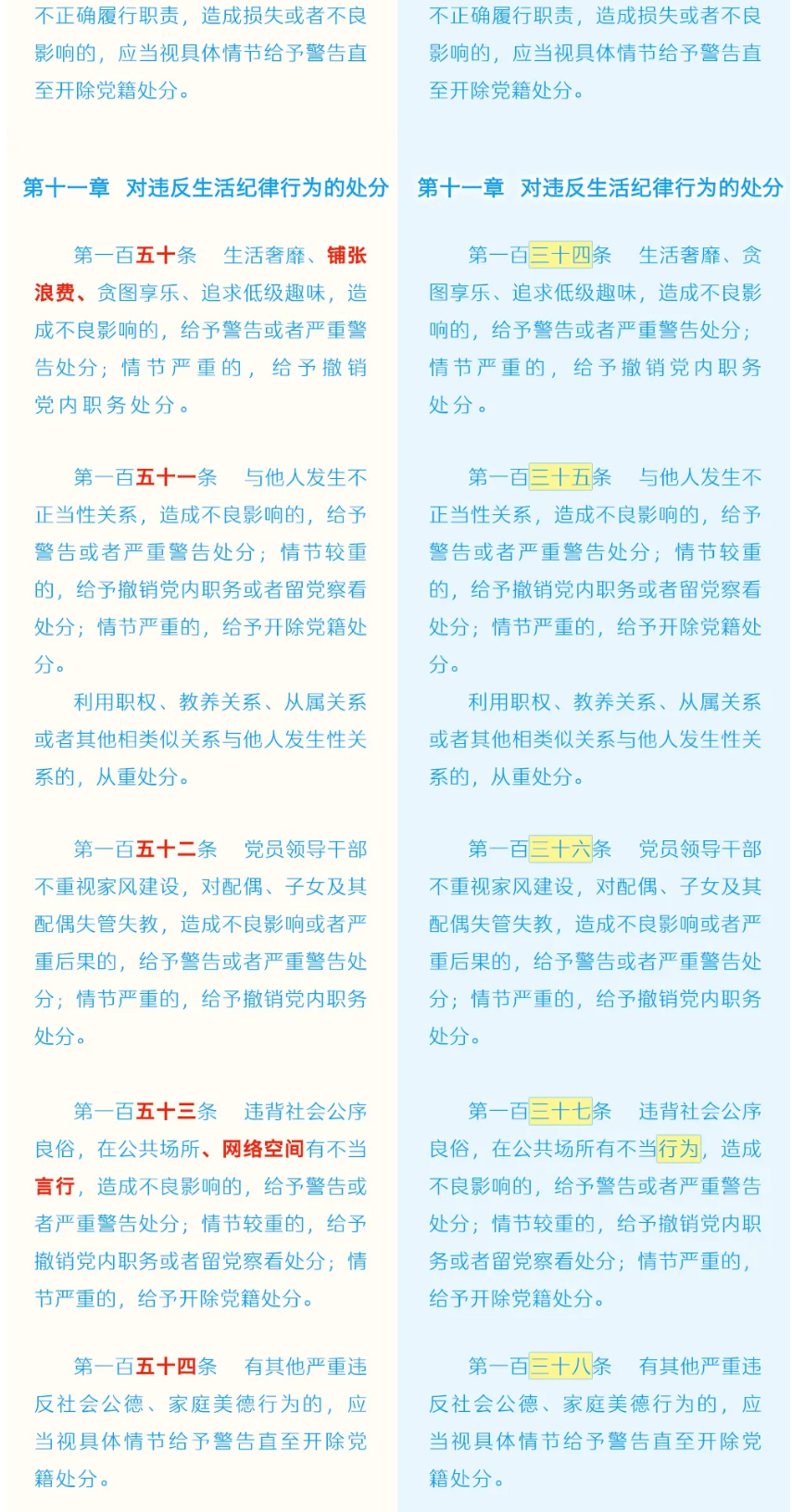 不正确履行职责，造成损失或者不良影响的，应当视具体情节给予警告直至开除党籍处分。

第十一章　对违反生活纪律行为的处分

第一百五十条　生活奢靡、铺张浪费、贪图享乐、追求低级趣味，造成不良影响的，给予警告或者严重警告处分；情节严重的，给予撤销党内职务处分。

第一百五十一条　与他人发生不正当性关系，造成不良影响的，给予警告或者严重警告处分；情节较重的，给予撤销党内职务或者留党察看处分；情节严重的，给予开除党籍处分。

利用职权、教养关系、从属关系或者其他相类似关系与他人发生性关系的，从重处分。

第一百五十二条　党员领导干部不重视家风建设，对配偶、子女及其配偶失管失教，造成不良影响或者严重后果的，给予警告或者严重警告处分；情节严重的，给予撤销党内职务处分。

第一百五十三条　违背社会公序良俗，在公共场所、网络空间有不当言行，造成不良影响的，给予警告或者严重警告处分；情节较重的，给予撤销党内职务或者留党察看处分；情节严重的，给予开除党籍处分。

第一百五十四条　有其他严重违反社会公德、家庭美德行为的，应当视具体情节给予警告直至开除党籍处分。

不正确履行职责，造成损失或者不良影响的，应当视具体情节给予警告直至开除党籍处分。

第十一章　对违反生活纪律行为的处分

第一百三十四条　生活奢靡、贪图享乐、追求低级趣味，造成不良影响的，给予警告或者严重警告处分；情节严重的，给予撤销党内职务处分。

第一百三十五条　与他人发生不正当性关系，造成不良影响的，给予警告或者严重警告处分；情节较重的，给予撤销党内职务或者留党察看处分；情节严重的，给予开除党籍处分。

利用职权、教养关系、从属关系或者其他相类似关系与他人发生性关系的，从重处分。

第一百三十六条　党员领导干部不重视家风建设，对配偶、子女及其配偶失管失教，造成不良影响或者严重后果的，给予警告或者严重警告处分；情节严重的，给予撤销党内职务处分。

第一百三十七条　违背社会公序良俗，在公共场所有不当行为，造成不良影响的，给予警告或者严重警告处分；情节较重的，给予撤销党内职务或者留党察看处分；情节严重的，给予开除党籍处分。

第一百三十八条　有其他严重违反社会公德、家庭美德行为的，应当视具体情节给予警告直至开除党籍处分。